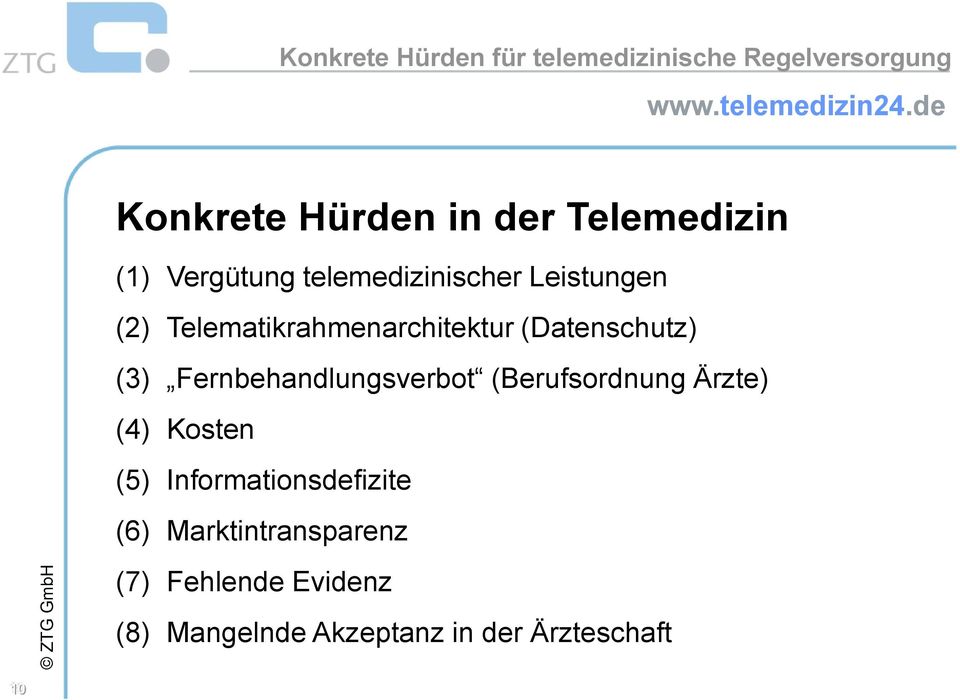 ZTG

Konkrete Hürden für telemedizinische Regelversorgung

www.telemedizin24.de

Konkrete Hürden in der Telemedizin

(1) Vergütung telemedizinischer Leistungen

(2) Telematikrahmenarchitektur (Datenschutz)

(3) „Fernbehandlungsverbot“ (Berufsordnung Ärzte)

(4) Kosten

(5) Informationsdefizite

(6) Marktintransparenz

(7) Fehlende Evidenz

(8) Mangelnde Akzeptanz in der Ärzteschaft

© ZTG GmbH

10